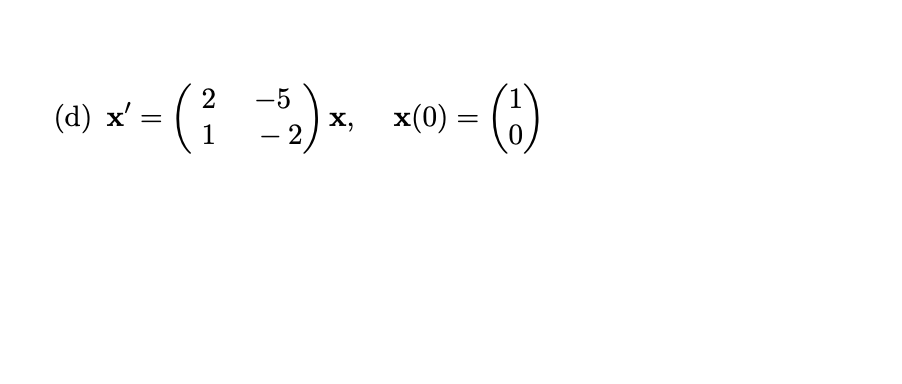 (d) $\mathbf{x}' = \begin{pmatrix} 2 & -5 \\ 1 & -2 \end{pmatrix} \mathbf{x}, \quad \mathbf{x}(0) = \begin{pmatrix} 1 \\ 0 \end{pmatrix}$